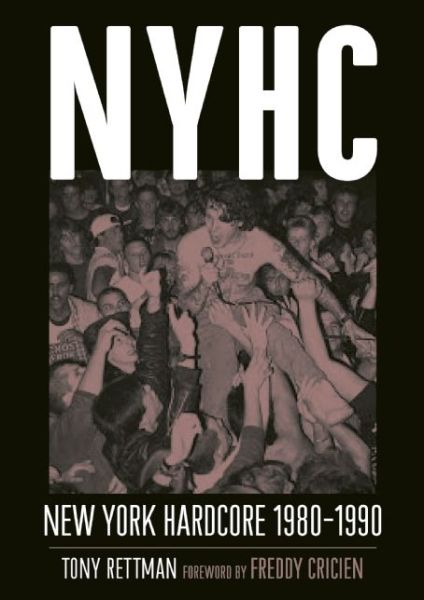 NYHC

NEW YORK HARDCORE 1980–1990

TONY RETTMAN FOREWORD BY FREDDY CRICIEN